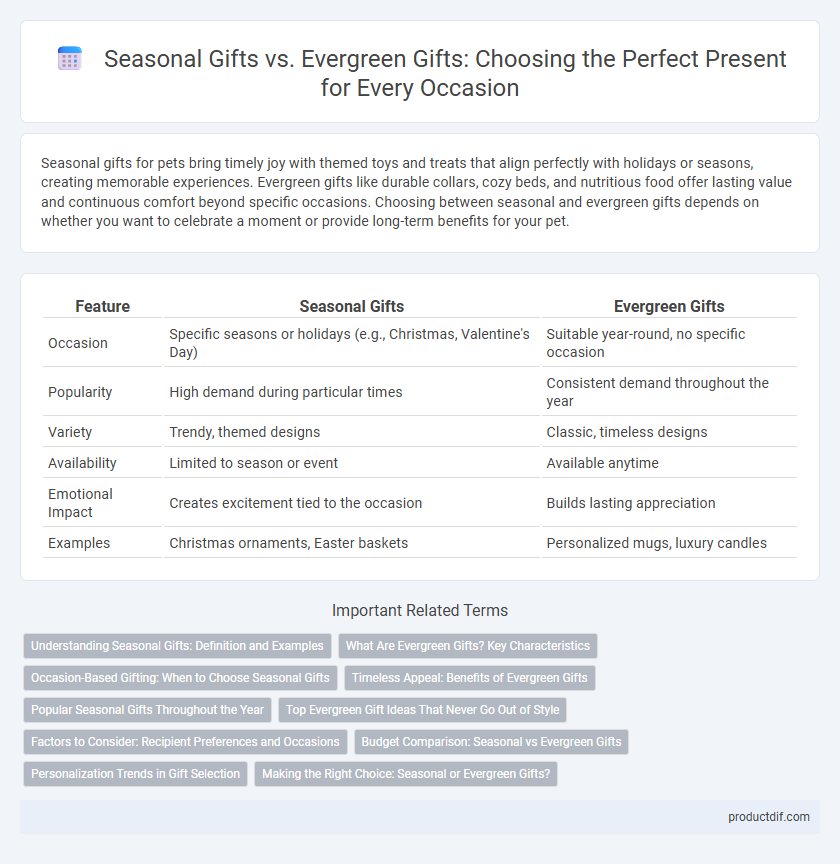 Seasonal Gifts vs. Evergreen Gifts: Choosing the Perfect Present for Every Occasion

Seasonal gifts for pets bring timely joy with themed toys and treats that align perfectly with holidays or seasons, creating memorable experiences. Evergreen gifts like durable collars, cozy beds, and nutritious food offer lasting value and continuous comfort beyond specific occasions. Choosing between seasonal and evergreen gifts depends on whether you want to celebrate a moment or provide long-term benefits for your pet.

| Feature | Seasonal Gifts | Evergreen Gifts |
|---|---|---|
| Occasion | Specific seasons or holidays (e.g., Christmas, Valentine's Day) | Suitable year-round, no specific occasion |
| Popularity | High demand during particular times | Consistent demand throughout the year |
| Variety | Trendy, themed designs | Classic, timeless designs |
| Availability | Limited to season or event | Available anytime |
| Emotional Impact | Creates excitement tied to the occasion | Builds lasting appreciation |
| Examples | Christmas ornaments, Easter baskets | Personalized mugs, luxury candles |

Important Related Terms

Understanding Seasonal Gifts: Definition and Examples
What Are Evergreen Gifts? Key Characteristics
Occasion-Based Gifting: When to Choose Seasonal Gifts
Timeless Appeal: Benefits of Evergreen Gifts
Popular Seasonal Gifts Throughout the Year
Top Evergreen Gift Ideas That Never Go Out of Style
Factors to Consider: Recipient Preferences and Occasions
Budget Comparison: Seasonal vs Evergreen Gifts
Personalization Trends in Gift Selection
Making the Right Choice: Seasonal or Evergreen Gifts?

productdif.com